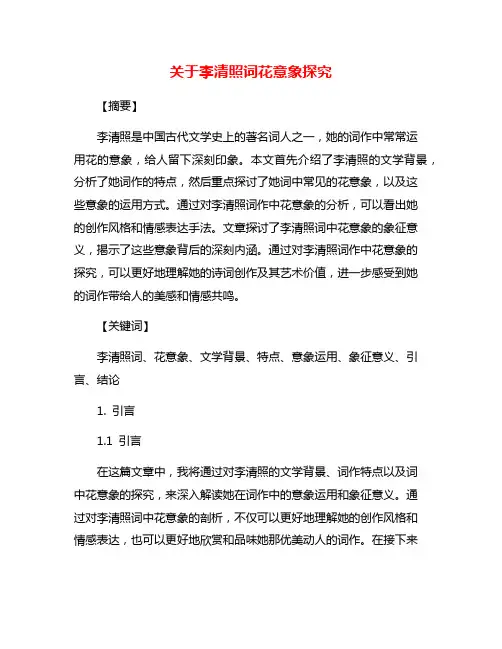 关于李清照词花意象探究

【摘要】

李清照是中国古代文学史上的著名词人之一，她的词作中常常运用花的意象，给人留下深刻印象。本文首先介绍了李清照的文学背景，分析了她词作的特点，然后重点探讨了她词中常见的花意象，以及这些意象的运用方式。通过对李清照词作中花意象的分析，可以看出她的创作风格和情感表达手法。文章探讨了李清照词中花意象的象征意义，揭示了这些意象背后的深刻内涵。通过对李清照词作中花意象的探究，可以更好地理解她的诗词创作及其艺术价值，进一步感受到她的词作带给人的美感和情感共鸣。

【关键词】

李清照词、花意象、文学背景、特点、意象运用、象征意义、引言、结论

1. 引言

1.1 引言

在这篇文章中，我将通过对李清照的文学背景、词作特点以及词中花意象的探究，来深入解读她在词作中的意象运用和象征意义。通过对李清照词中花意象的剖析，不仅可以更好地理解她的创作风格和情感表达，也可以更好地欣赏和品味她那优美动人的词作。在接下来